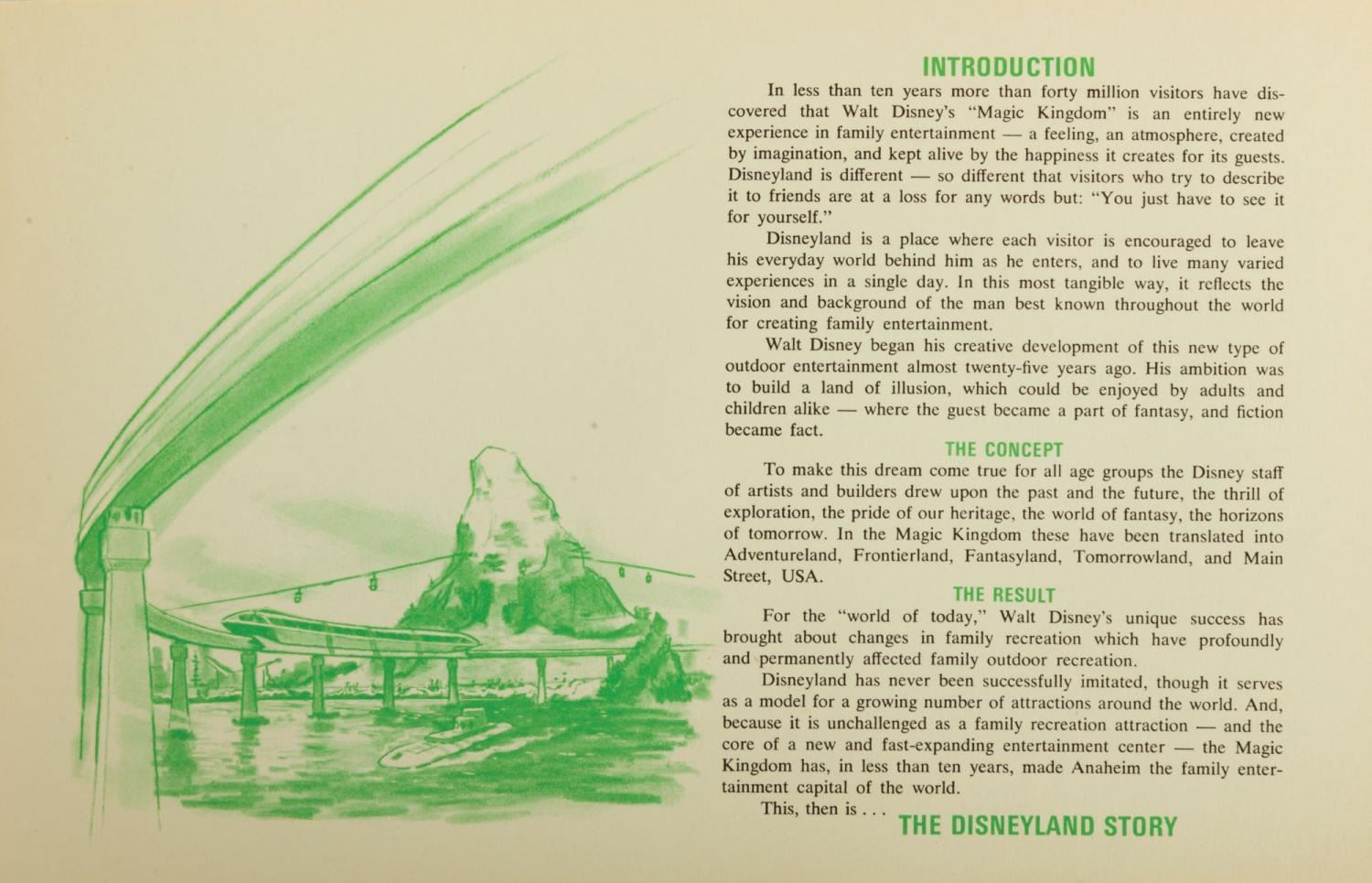 INTRODUCTION

In less than ten years more than forty million visitors have discovered that Walt Disney's "Magic Kingdom" is an entirely new experience in family entertainment — a feeling, an atmosphere, created by imagination, and kept alive by the happiness it creates for its guests. Disneyland is different — so different that visitors who try to describe it to friends are at a loss for any words but: "You just have to see it for yourself."

Disneyland is a place where each visitor is encouraged to leave his everyday world behind him as he enters, and to live many varied experiences in a single day. In this most tangible way, it reflects the vision and background of the man best known throughout the world for creating family entertainment.

Walt Disney began his creative development of this new type of outdoor entertainment almost twenty-five years ago. His ambition was to build a land of illusion, which could be enjoyed by adults and children alike — where the guest became a part of fantasy, and fiction became fact.

THE CONCEPT

To make this dream come true for all age groups the Disney staff of artists and builders drew upon the past and the future, the thrill of exploration, the pride of our heritage, the world of fantasy, the horizons of tomorrow. In the Magic Kingdom these have been translated into Adventureland, Frontierland, Fantasyland, Tomorrowland, and Main Street, USA.

THE RESULT

For the "world of today," Walt Disney's unique success has brought about changes in family recreation which have profoundly and permanently affected family outdoor recreation.

Disneyland has never been successfully imitated, though it serves as a model for a growing number of attractions around the world. And, because it is unchallenged as a family recreation attraction — and the core of a new and fast-expanding entertainment center — the Magic Kingdom has, in less than ten years, made Anaheim the family entertainment capital of the world.

This, then is . . . THE DISNEYLAND STORY